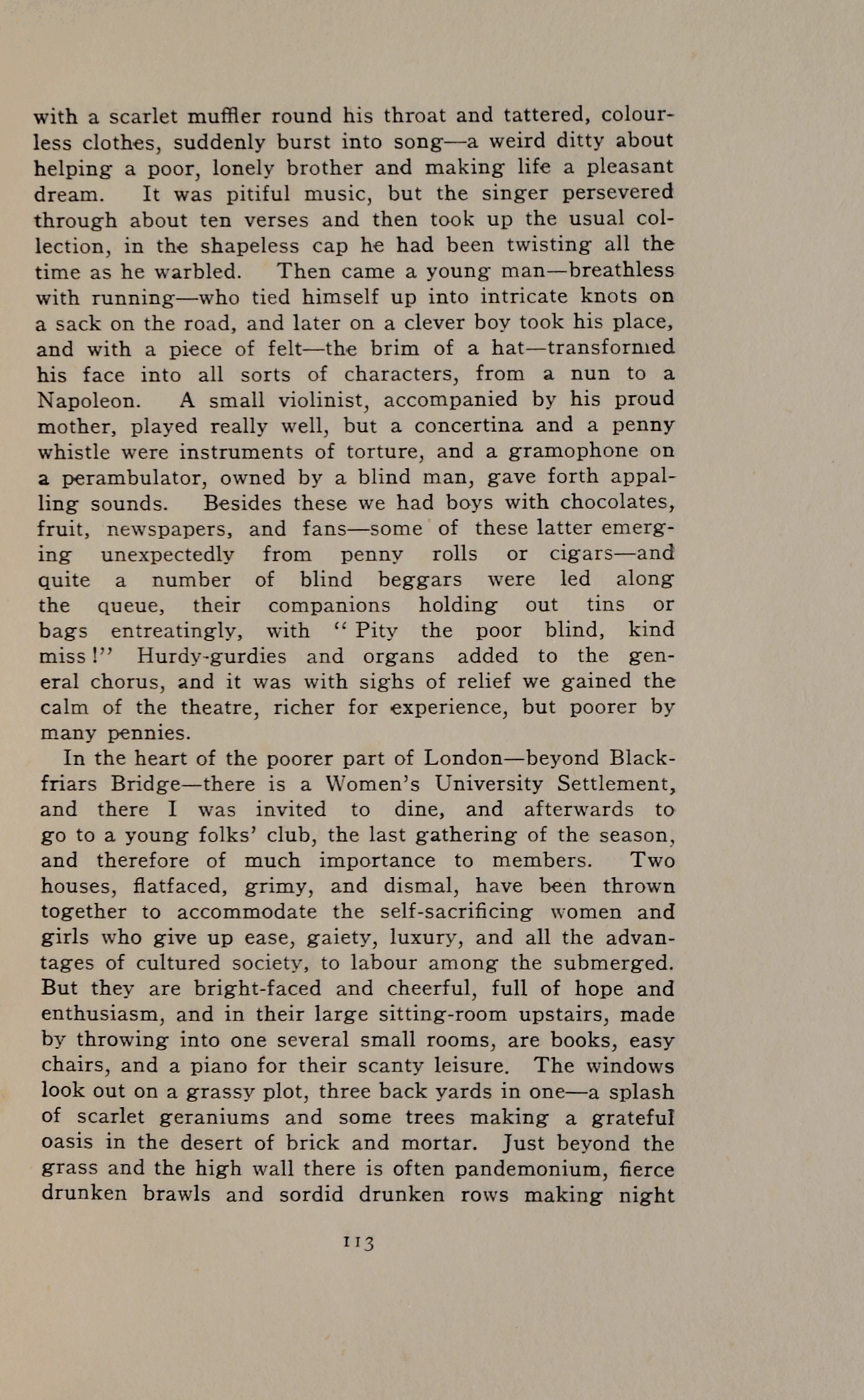 with a scarlet muffler round his throat and tattered, colourless clothes, suddenly burst into song—a weird ditty about helping a poor, lonely brother and making life a pleasant dream. It was pitiful music, but the singer persevered through about ten verses and then took up the usual collection, in the shapeless cap he had been twisting all the time as he warbled. Then came a young man—breathless with running—who tied himself up into intricate knots on a sack on the road, and later on a clever boy took his place, and with a piece of felt—the brim of a hat—transformed his face into all sorts of characters, from a nun to a Napoleon. A small violinist, accompanied by his proud mother, played really well, but a concertina and a penny whistle were instruments of torture, and a gramophone on a perambulator, owned by a blind man, gave forth appalling sounds. Besides these we had boys with chocolates, fruit, newspapers, and fans—some of these latter emerging unexpectedly from penny rolls or cigars—and quite a number of blind beggars were led along the queue, their companions holding out tins or bags entreatingly, with "Pity the poor blind, kind miss!" Hurdy-gurdies and organs added to the general chorus, and it was with sighs of relief we gained the calm of the theatre, richer for experience, but poorer by many pennies.

In the heart of the poorer part of London—beyond Blackfriars Bridge—there is a Women's University Settlement, and there I was invited to dine, and afterwards to go to a young folks' club, the last gathering of the season, and therefore of much importance to members. Two houses, flatfaced, grimy, and dismal, have been thrown together to accommodate the self-sacrificing women and girls who give up ease, gaiety, luxury, and all the advantages of cultured society, to labour among the submerged. But they are bright-faced and cheerful, full of hope and enthusiasm, and in their large sitting-room upstairs, made by throwing into one several small rooms, are books, easy chairs, and a piano for their scanty leisure. The windows look out on a grassy plot, three back yards in one—a splash of scarlet geraniums and some trees making a grateful oasis in the desert of brick and mortar. Just beyond the grass and the high wall there is often pandemonium, fierce drunken brawls and sordid drunken rows making night

113